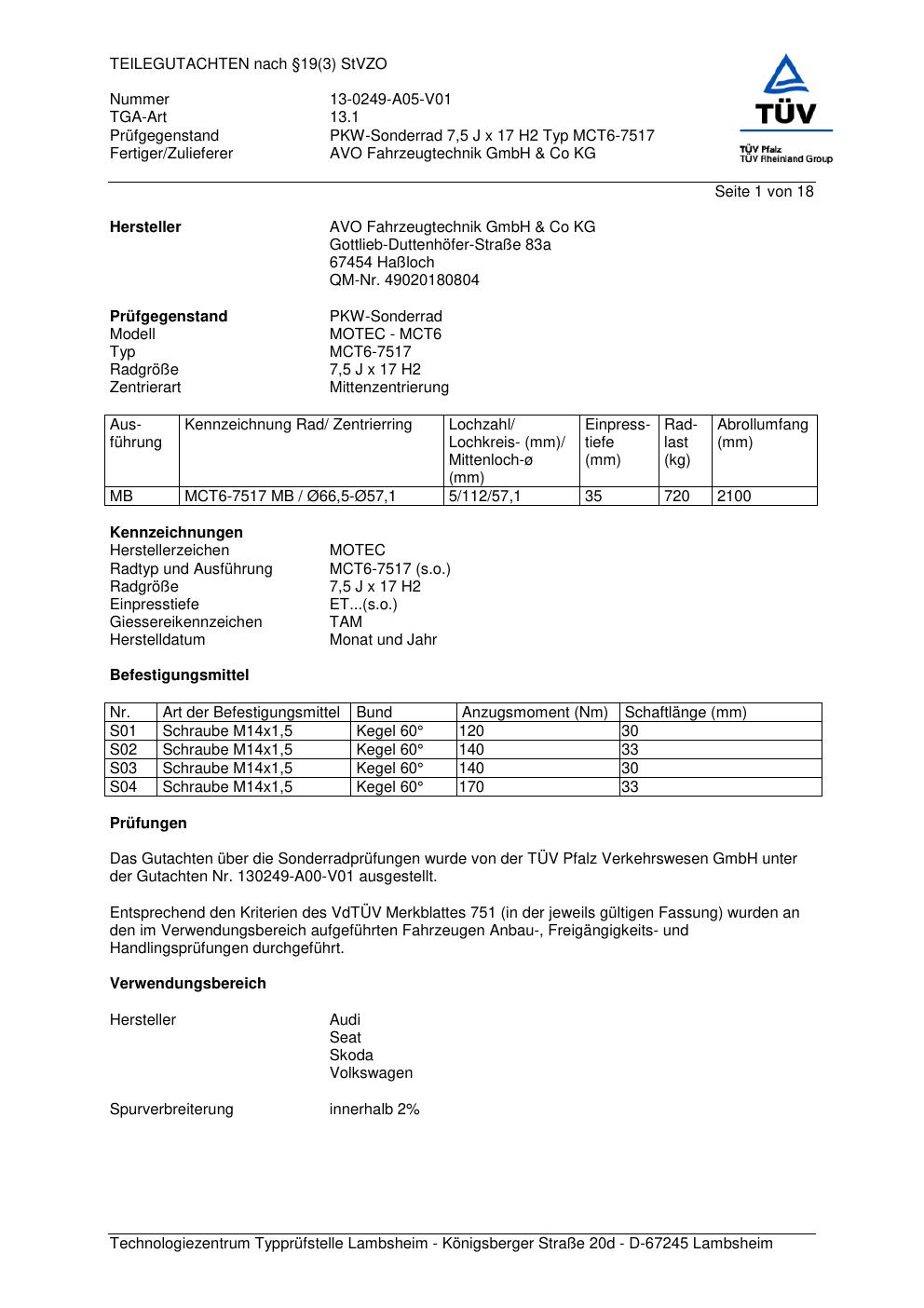 TEILEGUTACHTEN nach §19(3) StVZO

Nummer 13-0249-A05-V01
TGA-Art 13.1
Prüfgegenstand PKW-Sonderrad 7,5 J x 17 H2 Typ MCT6-7517
Fertiger/Zulieferer AVO Fahrzeugtechnik GmbH & Co KG

TÜV
TÜV Pfalz
TÜV Rheinland Group

Seite 1 von 18

**Hersteller** AVO Fahrzeugtechnik GmbH & Co KG
Gottlieb-Duttenhöfer-Straße 83a
67454 Haßloch
QM-Nr. 49020180804

**Prüfgegenstand** PKW-Sonderrad
Modell MOTEC - MCT6
Typ MCT6-7517
Radgröße 7,5 J x 17 H2
Zentrierart Mittenzentrierung

| Ausführung | Kennzeichnung Rad/ Zentrierring | Lochzahl/ Lochkreis- (mm)/ Mittenloch-ø (mm) | Einpresstiefe (mm) | Radlast (kg) | Abrollumfang (mm) |
|---|---|---|---|---|---|
| MB | MCT6-7517 MB / Ø66,5-Ø57,1 | 5/112/57,1 | 35 | 720 | 2100 |

**Kennzeichnungen**
Herstellerzeichen MOTEC
Radtyp und Ausführung MCT6-7517 (s.o.)
Radgröße 7,5 J x 17 H2
Einpresstiefe ET...(s.o.)
Giessereikennzeichen TAM
Herstelldatum Monat und Jahr

**Befestigungsmittel**

| Nr. | Art der Befestigungsmittel | Bund | Anzugsmoment (Nm) | Schaftlänge (mm) |
|---|---|---|---|---|
| S01 | Schraube M14x1,5 | Kegel 60° | 120 | 30 |
| S02 | Schraube M14x1,5 | Kegel 60° | 140 | 33 |
| S03 | Schraube M14x1,5 | Kegel 60° | 140 | 30 |
| S04 | Schraube M14x1,5 | Kegel 60° | 170 | 33 |

**Prüfungen**

Das Gutachten über die Sonderradprüfungen wurde von der TÜV Pfalz Verkehrswesen GmbH unter der Gutachten Nr. 130249-A00-V01 ausgestellt.

Entsprechend den Kriterien des VdTÜV Merkblattes 751 (in der jeweils gültigen Fassung) wurden an den im Verwendungsbereich aufgeführten Fahrzeugen Anbau-, Freigängigkeits- und Handlingsprüfungen durchgeführt.

**Verwendungsbereich**

Hersteller Audi
Seat
Skoda
Volkswagen

Spurverbreiterung innerhalb 2%

Technologiezentrum Typprüfstelle Lambsheim - Königsberger Straße 20d - D-67245 Lambsheim